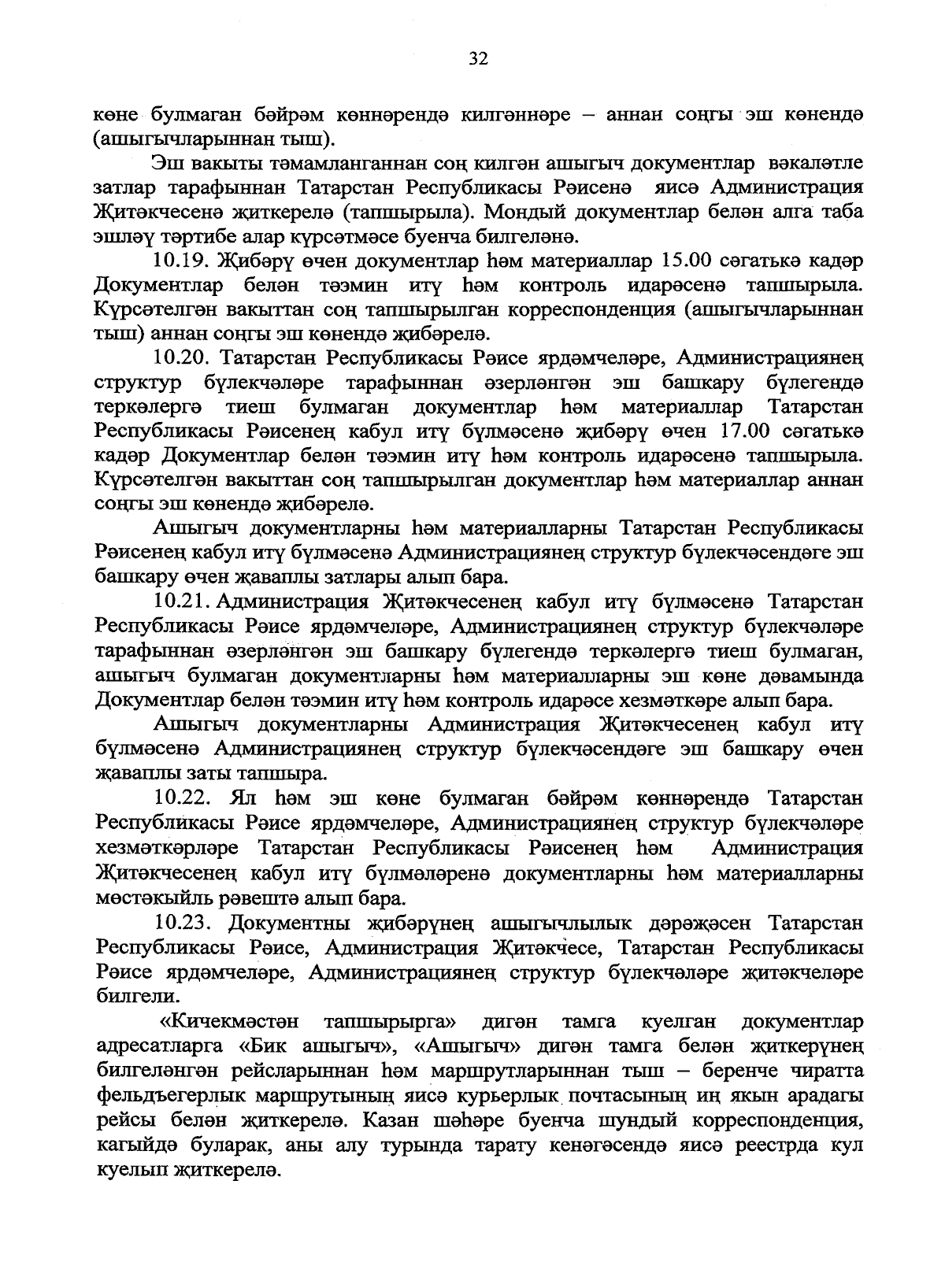 32

көне булмаган бәйрәм көннәрендә килгәннәре – аннан соңгы эш көнендә (ашыгычларыннан тыш).

Эш вакыты тәмамланганнан соң килгән ашыгыч документлар вәкаләтле затлар тарафыннан Татарстан Республикасы Рәисенә яисә Администрация Җитәкчесенә җиткерелә (тапшырыла). Мондый документлар белән алга таба эшләү тәртибе алар күрсәтмәсе буенча билгеләнә.

10.19. Җибәрү өчен документлар һәм материаллар 15.00 сәгатькә кадәр Документлар белән тәэмин итү һәм контроль идарәсенә тапшырыла. Күрсәтелгән вакыттан соң тапшырылган корреспонденция (ашыгычларыннан тыш) аннан соңгы эш көнендә җибәрелә.

10.20. Татарстан Республикасы Рәисе ярдәмчеләре, Администрациянең структур бүлекчәләре тарафыннан әзерләнгән эш башкару бүлегендә теркәлергә тиеш булмаган документлар һәм материаллар Татарстан Республикасы Рәисенең кабул итү бүлмәсенә җибәрү өчен 17.00 сәгатькә кадәр Документлар белән тәэмин итү һәм контроль идарәсенә тапшырыла. Күрсәтелгән вакыттан соң тапшырылган документлар һәм материаллар аннан соңгы эш көнендә җибәрелә.

Ашыгыч документларны һәм материалларны Татарстан Республикасы Рәисенең кабул итү бүлмәсенә Администрациянең структур бүлекчәсендәге эш башкару өчен җаваплы затлары алып бара.

10.21. Администрация Җитәкчесенең кабул итү бүлмәсенә Татарстан Республикасы Рәисе ярдәмчеләре, Администрациянең структур бүлекчәләре тарафыннан әзерләнгән эш башкару бүлегендә теркәлергә тиеш булмаган, ашыгыч булмаган документларны һәм материалларны эш көне дәвамында Документлар белән тәэмин итү һәм контроль идарәсе хезмәткәре алып бара.

Ашыгыч документларны Администрация Җитәкчесенең кабул итү бүлмәсенә Администрациянең структур бүлекчәсендәге эш башкару өчен җаваплы заты тапшыра.

10.22. Ял һәм эш көне булмаган бәйрәм көннәрендә Татарстан Республикасы Рәисе ярдәмчеләре, Администрациянең структур бүлекчәләре хезмәткәрләре Татарстан Республикасы Рәисенең һәм Администрация Җитәкчесенең кабул итү бүлмәләренә документларны һәм материалларны мөстәкыйль рәвештә алып бара.

10.23. Документны җибәрүнең ашыгычлылык дәрәҗәсен Татарстан Республикасы Рәисе, Администрация Җитәкчесе, Татарстан Республикасы Рәисе ярдәмчеләре, Администрациянең структур бүлекчәләре җитәкчеләре билгели.

«Кичекмәстән тапшырырга» дигән тамга куелган документлар адресатларга «Бик ашыгыч», «Ашыгыч» дигән тамга белән җиткерүнең билгеләнгән рейсларыннан һәм маршрутларыннан тыш – беренче чиратта фельдъегерлык маршрутының яисә курьерлык почтасының иң якын арадагы рейсы белән җиткерелә. Казан шәһәре буенча шундый корреспонденция, кагыйдә буларак, аны алу турында тарату кенәгәсендә яисә реестрда кул куелып җиткерелә.